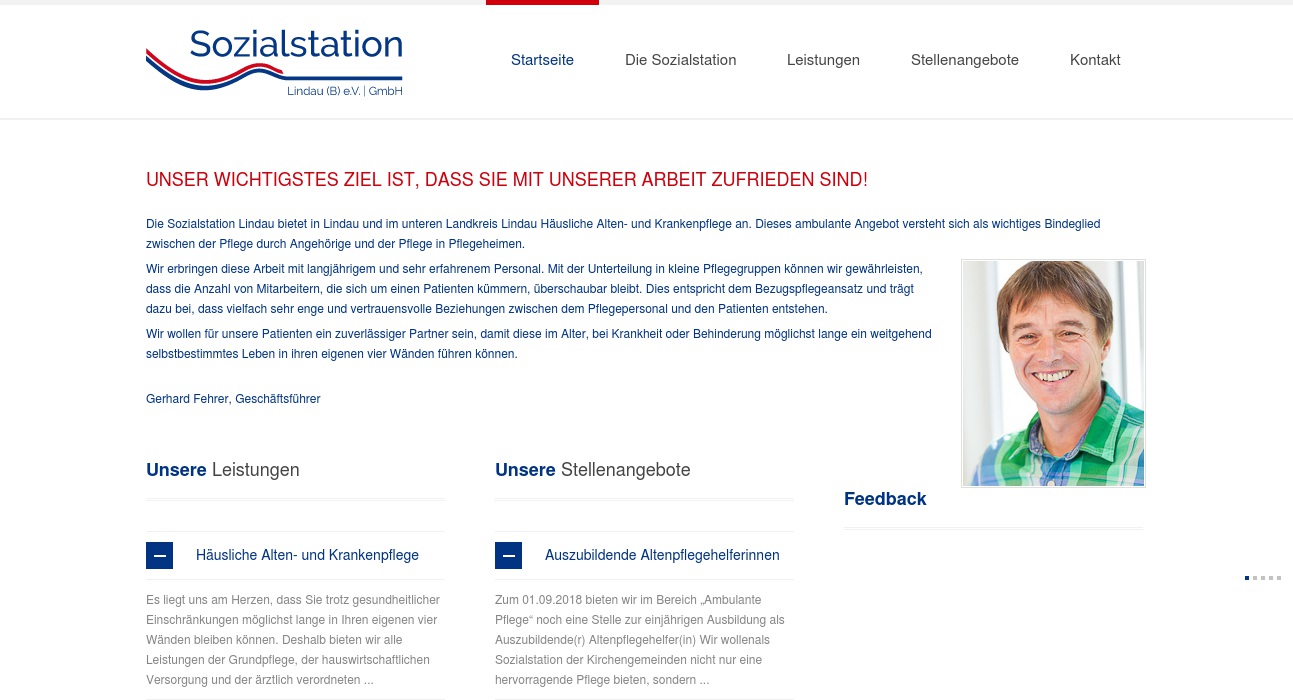 Sozialstation
Lindau (B) e.V. | GmbH

Startseite Die Sozialstation Leistungen Stellenangebote Kontakt

UNSER WICHTIGSTES ZIEL IST, DASS SIE MIT UNSERER ARBEIT ZUFRIEDEN SIND!

Die Sozialstation Lindau bietet in Lindau und im unteren Landkreis Lindau Häusliche Alten- und Krankenpflege an. Dieses ambulante Angebot versteht sich als wichtiges Bindeglied zwischen der Pflege durch Angehörige und der Pflege in Pflegeheimen.

Wir erbringen diese Arbeit mit langjährigem und sehr erfahrenem Personal. Mit der Unterteilung in kleine Pflegegruppen können wir gewährleisten, dass die Anzahl von Mitarbeitern, die sich um einen Patienten kümmern, überschaubar bleibt. Dies entspricht dem Bezugspflegeansatz und trägt dazu bei, dass vielfach sehr enge und vertrauensvolle Beziehungen zwischen dem Pflegepersonal und den Patienten entstehen.

Wir wollen für unsere Patienten ein zuverlässiger Partner sein, damit diese im Alter, bei Krankheit oder Behinderung möglichst lange ein weitgehend selbstbestimmtes Leben in ihren eigenen vier Wänden führen können.

Gerhard Fehrer, Geschäftsführer

Unsere Leistungen

Häusliche Alten- und Krankenpflege

Es liegt uns am Herzen, dass Sie trotz gesundheitlicher Einschränkungen möglichst lange in Ihren eigenen vier Wänden bleiben können. Deshalb bieten wir alle Leistungen der Grundpflege, der hauswirtschaftlichen Versorgung und der ärztlich verordneten ...

Unsere Stellenangebote

Auszubildende Altenpflegehelferinnen

Zum 01.09.2018 bieten wir im Bereich „Ambulante Pflege“ noch eine Stelle zur einjährigen Ausbildung als Auszubildende(r) Altenpflegehelfer(in) Wir wollenals Sozialstation der Kirchengemeinden nicht nur eine hervorragende Pflege bieten, sondern ...

Feedback